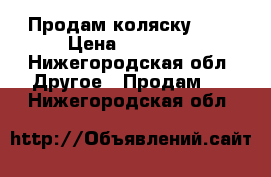 Продам коляску
Цена
Нижегородская обл
Другое Продам
Нижегородская обл

http://Объявлений.сайт